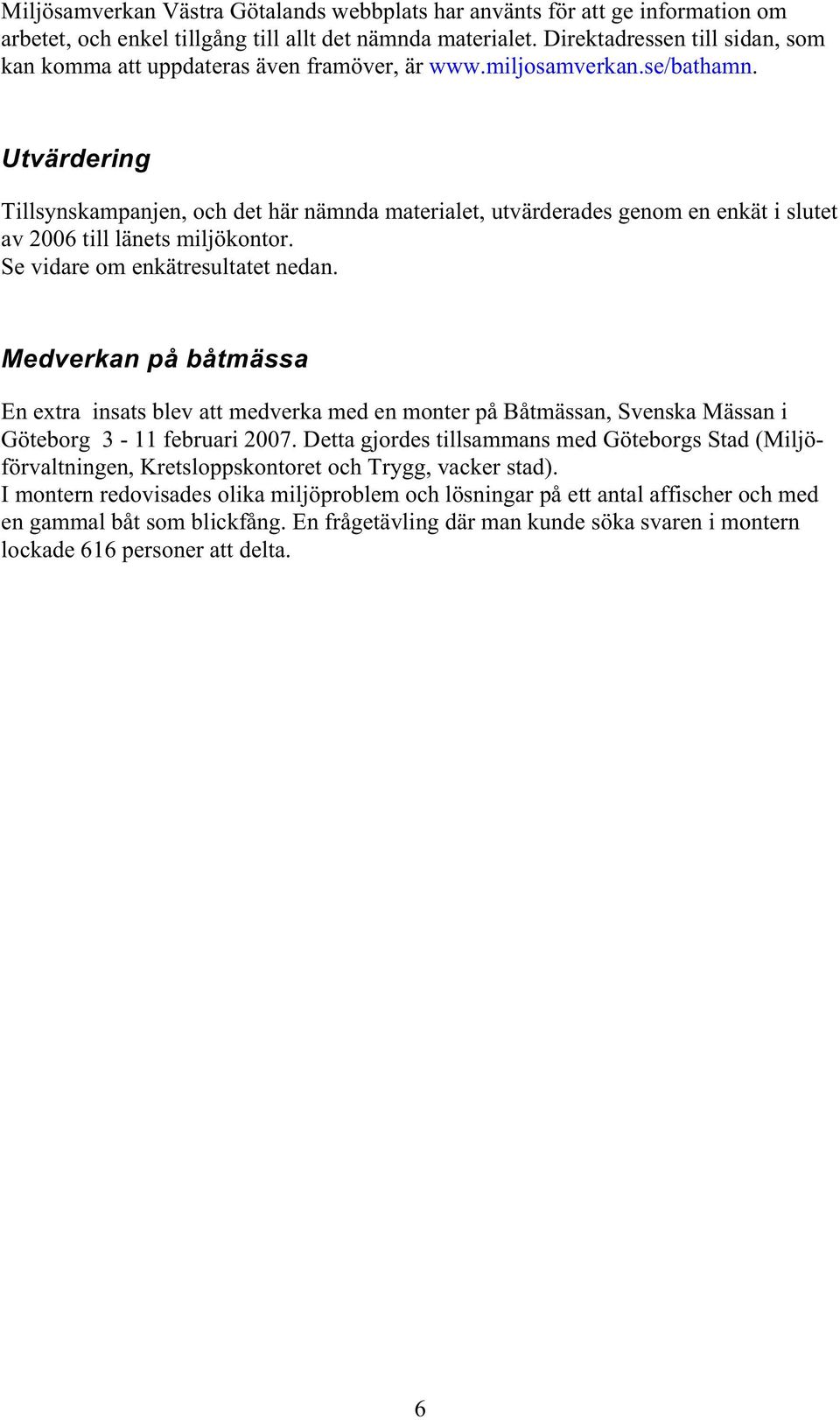 Miljösamverkan Västra Götalands webbplats har använts för att ge information om arbetet, och enkel tillgång till allt det nämnda materialet. Direktadressen till sidan, som kan komma att uppdateras även framöver, är www.miljosamverkan.se/bathamn.

Utvärdering

Tillsynskampanjen, och det här nämnda materialet, utvärderades genom en enkät i slutet av 2006 till länets miljökontor.
Se vidare om enkätresultatet nedan.

Medverkan på båtmässa

En extra insats blev att medverka med en monter på Båtmässan, Svenska Mässan i Göteborg 3 - 11 februari 2007. Detta gjordes tillsammans med Göteborgs Stad (Miljöförvaltningen, Kretsloppskontoret och Trygg, vacker stad).
I montern redovisades olika miljöproblem och lösningar på ett antal affischer och med en gammal båt som blickfång. En frågetävling där man kunde söka svaren i montern lockade 616 personer att delta.

6